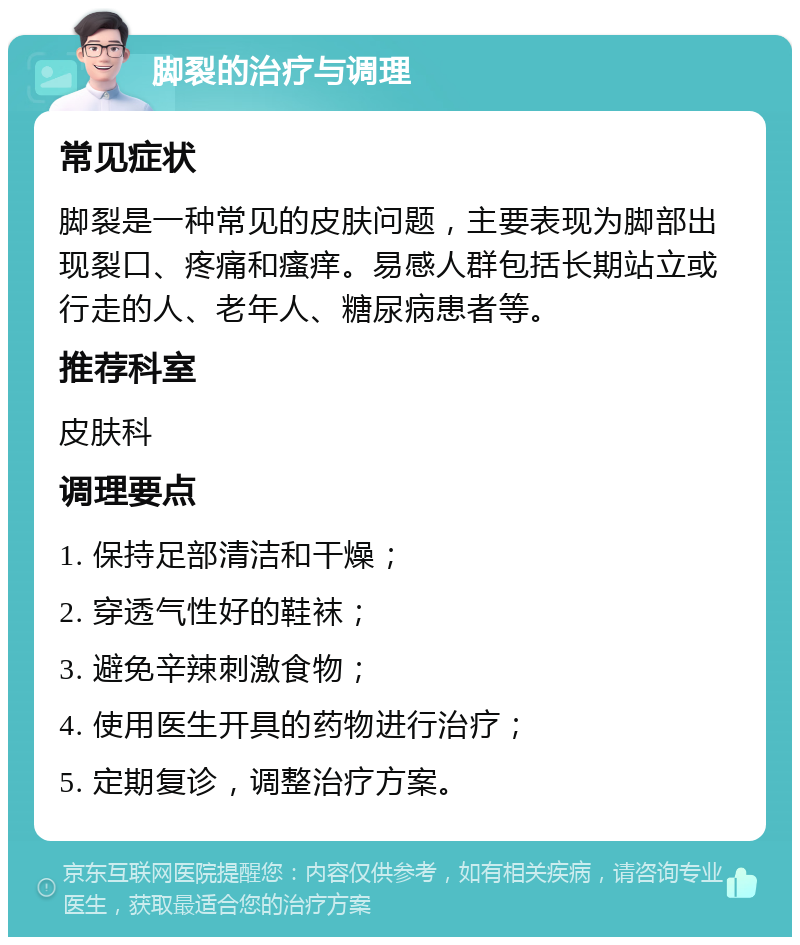 脚裂的治疗与调理

常见症状

脚裂是一种常见的皮肤问题，主要表现为脚部出现裂口、疼痛和瘙痒。易感人群包括长期站立或行走的人、老年人、糖尿病患者等。

推荐科室

皮肤科

调理要点

1. 保持足部清洁和干燥；

2. 穿透气性好的鞋袜；

3. 避免辛辣刺激食物；

4. 使用医生开具的药物进行治疗；

5. 定期复诊，调整治疗方案。

京东互联网医院提醒您：内容仅供参考，如有相关疾病，请咨询专业医生，获取最适合您的治疗方案